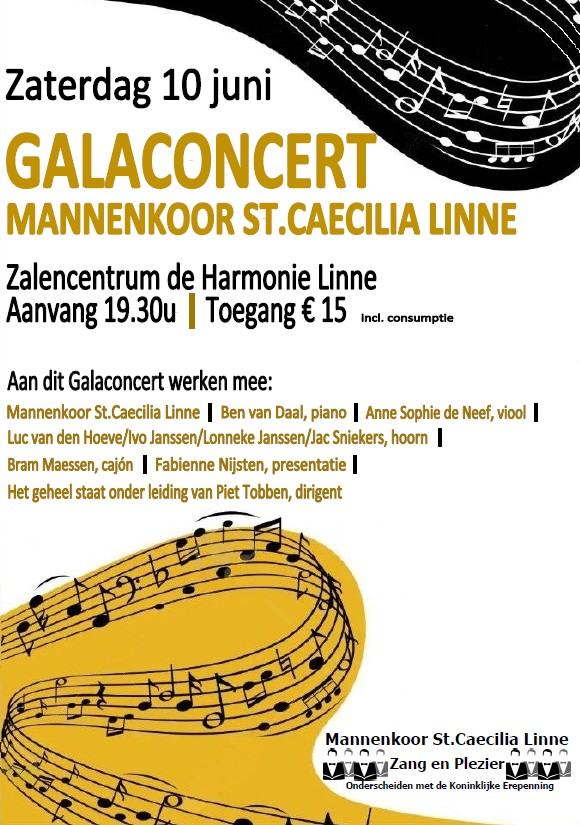 Zaterdag 10 juni

GALACONCERT
MANNENKOOR ST.CAECILIA LINNE

Zalencentrum de Harmonie Linne
Aanvang 19.30u | Toegang € 15 incl. consumptie

Aan dit Galaconcert werken mee:
Mannenkoor St.Caecilia Linne | Ben van Daal, piano | Anne Sophie de Neef, viool |
Luc van den Hoeve/Ivo Janssen/Lonneke Janssen/Jac Sniekers, hoorn |
Bram Maessen, cajón | Fabienne Nijsten, presentatie |
Het geheel staat onder leiding van Piet Tobben, dirigent

Mannenkoor St.Caecilia Linne
Zang en Plezier
Onderscheiden met de Koninklijke Erepenning